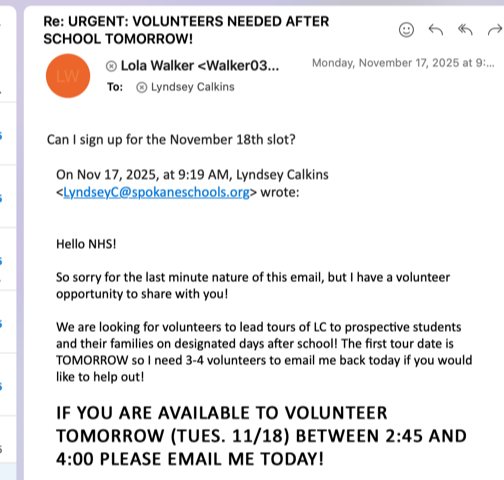 Re: URGENT: VOLUNTEERS NEEDED AFTER SCHOOL TOMORROW!

LW

Lola Walker <Walker03...

Monday, November 17, 2025 at 9:...

To: Lyndsey Calkins

Can I sign up for the November 18th slot?

On Nov 17, 2025, at 9:19 AM, Lyndsey Calkins <LyndseyC@spokaneschools.org> wrote:

Hello NHS!

So sorry for the last minute nature of this email, but I have a volunteer opportunity to share with you!

We are looking for volunteers to lead tours of LC to prospective students and their families on designated days after school! The first tour date is TOMORROW so I need 3-4 volunteers to email me back today if you would like to help out!

IF YOU ARE AVAILABLE TO VOLUNTEER TOMORROW (TUES. 11/18) BETWEEN 2:45 AND 4:00 PLEASE EMAIL ME TODAY!